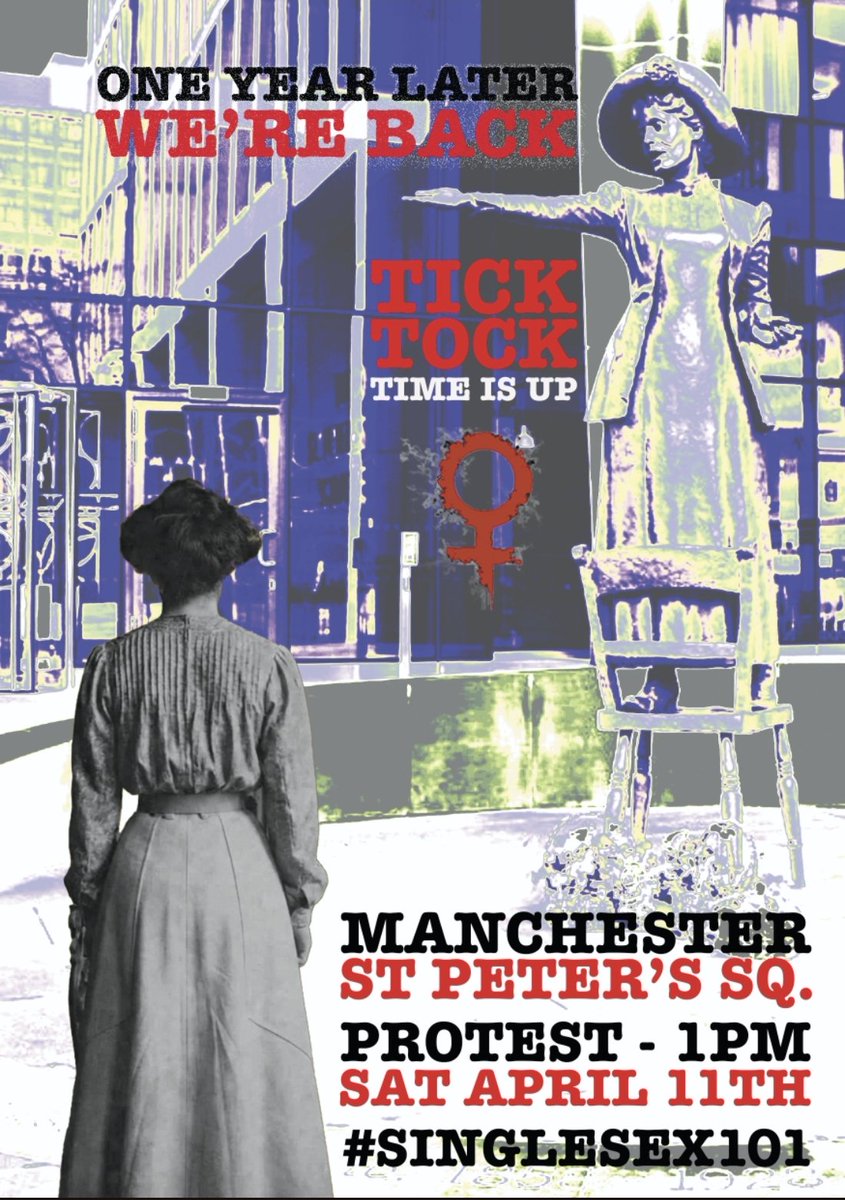 ONE YEAR LATER
WE'RE BACK

TICK
TOCK
TIME IS UP

MANCHESTER
ST PETER'S SQ.
PROTEST - 1PM
SAT APRIL 11TH
#SINGLESEX101